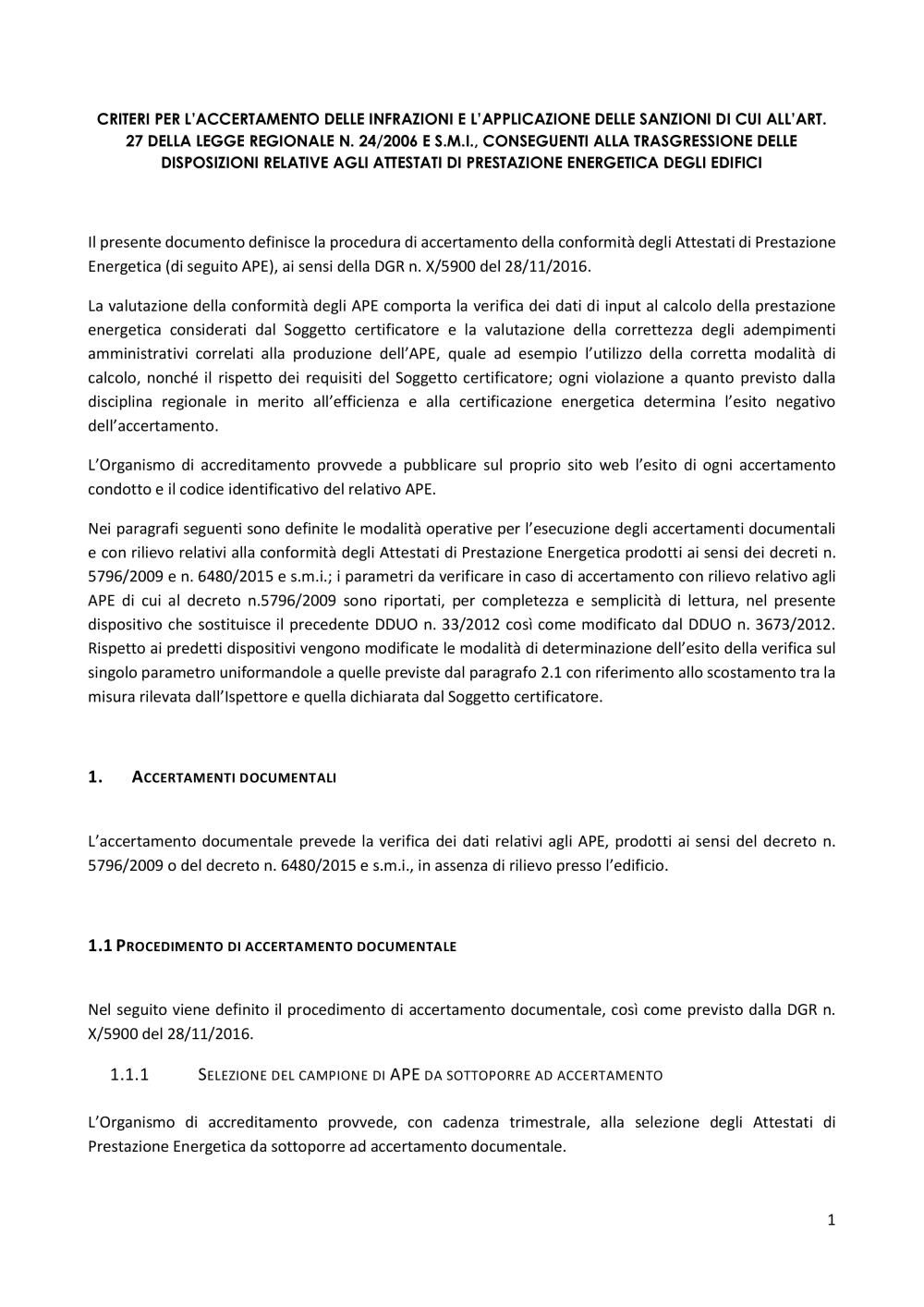 CRITERI PER L'ACCERTAMENTO DELLE INFRAZIONI E L'APPLICAZIONE DELLE SANZIONI DI CUI ALL'ART. 27 DELLA LEGGE REGIONALE N. 24/2006 E S.M.I., CONSEGUENTI ALLA TRASGRESSIONE DELLE DISPOSIZIONI RELATIVE AGLI ATTESTATI DI PRESTAZIONE ENERGETICA DEGLI EDIFICI

Il presente documento definisce la procedura di accertamento della conformità degli Attestati di Prestazione Energetica (di seguito APE), ai sensi della DGR n. X/5900 del 28/11/2016.

La valutazione della conformità degli APE comporta la verifica dei dati di input al calcolo della prestazione energetica considerati dal Soggetto certificatore e la valutazione della correttezza degli adempimenti amministrativi correlati alla produzione dell'APE, quale ad esempio l'utilizzo della corretta modalità di calcolo, nonché il rispetto dei requisiti del Soggetto certificatore; ogni violazione a quanto previsto dalla disciplina regionale in merito all'efficienza e alla certificazione energetica determina l'esito negativo dell'accertamento.

L'Organismo di accreditamento provvede a pubblicare sul proprio sito web l'esito di ogni accertamento condotto e il codice identificativo del relativo APE.

Nei paragrafi seguenti sono definite le modalità operative per l'esecuzione degli accertamenti documentali e con rilievo relativi alla conformità degli Attestati di Prestazione Energetica prodotti ai sensi dei decreti n. 5796/2009 e n. 6480/2015 e s.m.i.; i parametri da verificare in caso di accertamento con rilievo relativo agli APE di cui al decreto n.5796/2009 sono riportati, per completezza e semplicità di lettura, nel presente dispositivo che sostituisce il precedente DDUO n. 33/2012 così come modificato dal DDUO n. 3673/2012. Rispetto ai predetti dispositivi vengono modificate le modalità di determinazione dell'esito della verifica sul singolo parametro uniformandole a quelle previste dal paragrafo 2.1 con riferimento allo scostamento tra la misura rilevata dall'Ispettore e quella dichiarata dal Soggetto certificatore.

1. ACCERTAMENTI DOCUMENTALI

L'accertamento documentale prevede la verifica dei dati relativi agli APE, prodotti ai sensi del decreto n. 5796/2009 o del decreto n. 6480/2015 e s.m.i., in assenza di rilievo presso l'edificio.

1.1 PROCEDIMENTO DI ACCERTAMENTO DOCUMENTALE

Nel seguito viene definito il procedimento di accertamento documentale, così come previsto dalla DGR n. X/5900 del 28/11/2016.

1.1.1 SELEZIONE DEL CAMPIONE DI APE DA SOTTOPORRE AD ACCERTAMENTO

L'Organismo di accreditamento provvede, con cadenza trimestrale, alla selezione degli Attestati di Prestazione Energetica da sottoporre ad accertamento documentale.

1